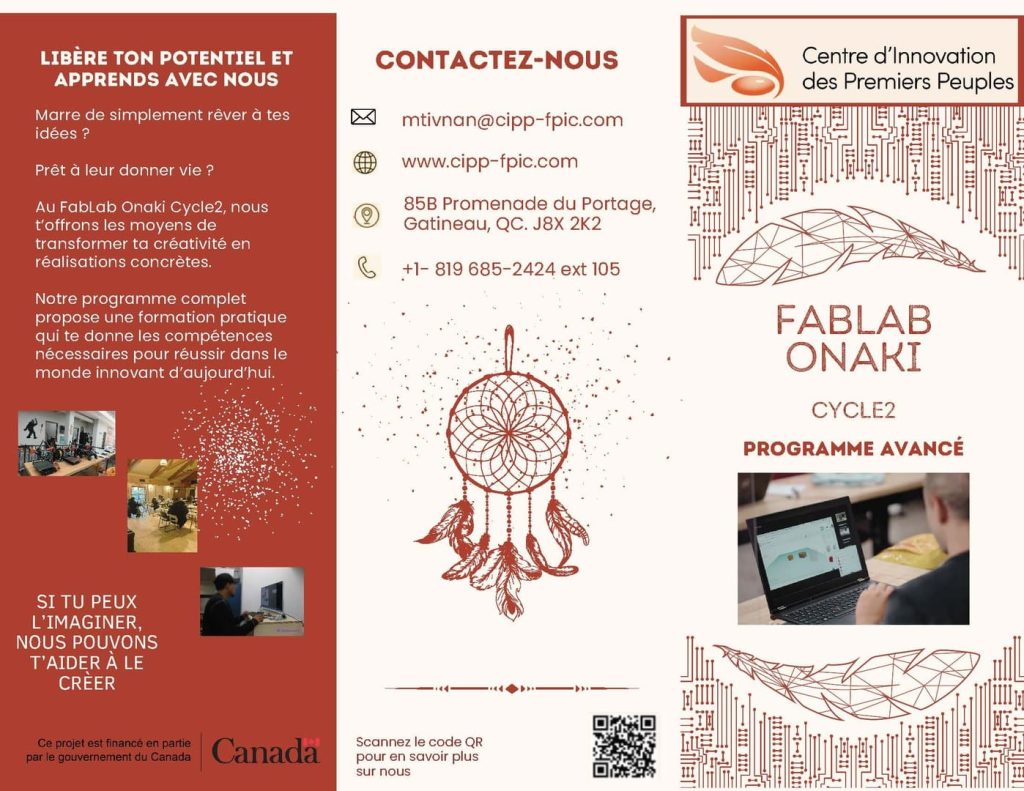 LIBÈRE TON POTENTIEL ET APPRENDS AVEC NOUS

Marre de simplement rêver à tes idées ?

Prêt à leur donner vie ?

Au FabLab Onaki Cycle2, nous t'offrons les moyens de transformer ta créativité en réalisations concrètes.

Notre programme complet propose une formation pratique qui te donne les compétences nécessaires pour réussir dans le monde innovant d'aujourd'hui.

SI TU PEUX L'IMAGINER, NOUS POUVONS T'AIDER À LE CRÈER

Ce projet est financé en partie par le gouvernement du Canada

Canada

CONTACTEZ-NOUS

mtivnan@cipp-fpic.com

www.cipp-fpic.com

85B Promenade du Portage, Gatineau, QC. J8X 2K2

+1- 819 685-2424 ext 105

Scannez le code QR pour en savoir plus sur nous

Centre d'Innovation des Premiers Peuples

FABLAB ONAKI

CYCLE2

PROGRAMME AVANCÉ